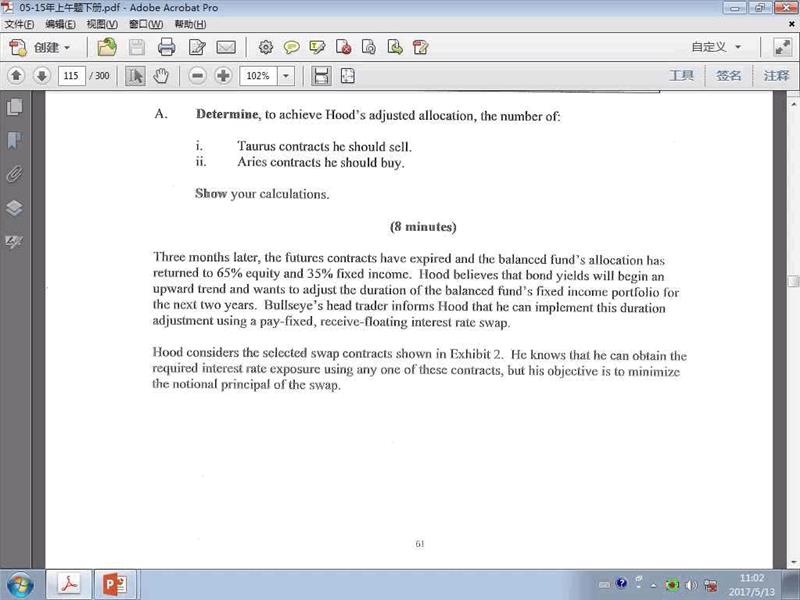 05-15年上午题下册.pdf - Adobe Acrobat Pro

文件(F) 编辑(E) 视图(V) 窗口(W) 帮助(H)

创建

自定义

115 / 300

102%

工具 签名 注释

A. **Determine**, to achieve Hood's adjusted allocation, the number of:

i. Taurus contracts he should sell.
ii. Aries contracts he should buy.

**Show** your calculations.

**(8 minutes)**

Three months later, the futures contracts have expired and the balanced fund's allocation has returned to 65% equity and 35% fixed income. Hood believes that bond yields will begin an upward trend and wants to adjust the duration of the balanced fund's fixed income portfolio for the next two years. Bullseye's head trader informs Hood that he can implement this duration adjustment using a pay-fixed, receive-floating interest rate swap.

Hood considers the selected swap contracts shown in Exhibit 2. He knows that he can obtain the required interest rate exposure using any one of these contracts, but his objective is to minimize the notional principal of the swap.

61

11:02
2017/5/13